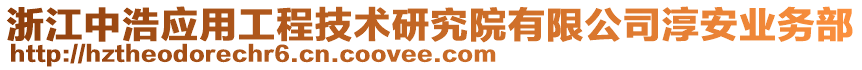 浙江中浩应用工程技术研究院有限公司淳安业务部
http://hztheodorechr6.cn.coovee.com